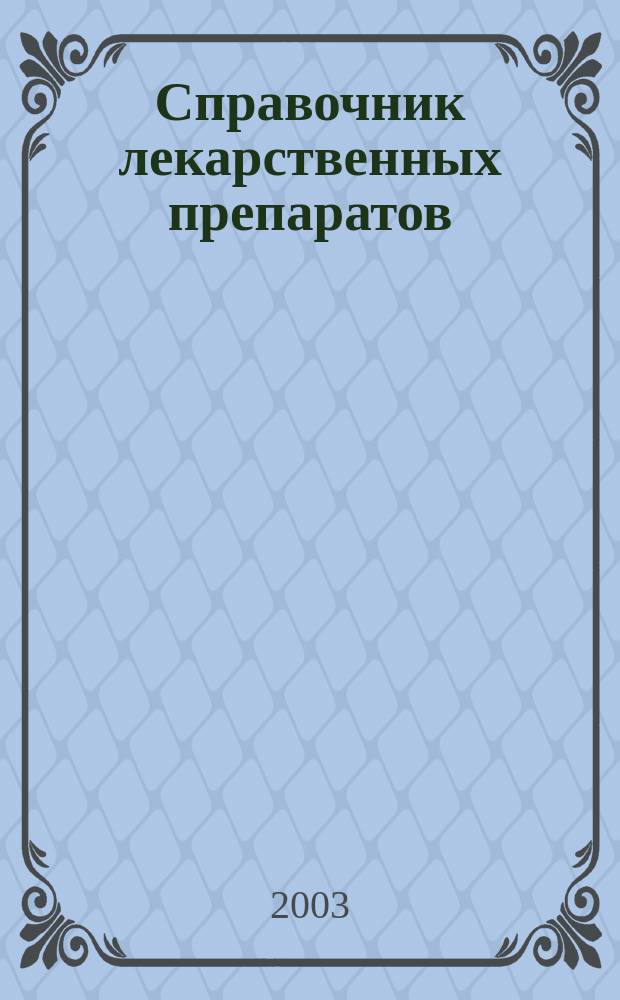 Справочник лекарственных препаратов

2003